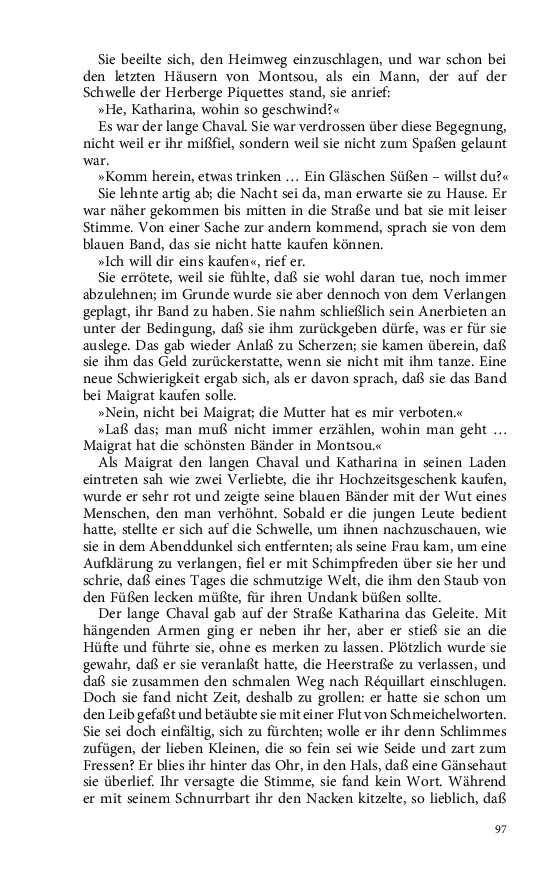 Sie beeilte sich, den Heimweg einzuschlagen, und war schon bei den letzten Häusern von Montsou, als ein Mann, der auf der Schwelle der Herberge Piquettes stand, sie anrief:

»He, Katharina, wohin so geschwind?«

Es war der lange Chaval. Sie war verdrossen über diese Begegnung, nicht weil er ihr mißfiel, sondern weil sie nicht zum Spaßen gelaunt war.

»Komm herein, etwas trinken … Ein Gläschen Süßen – willst du?«

Sie lehnte artig ab; die Nacht sei da, man erwarte sie zu Hause. Er war näher gekommen bis mitten in die Straße und bat sie mit leiser Stimme. Von einer Sache zur andern kommend, sprach sie von dem blauen Band, das sie nicht hatte kaufen können.

»Ich will dir eins kaufen«, rief er.

Sie errötete, weil sie fühlte, daß sie wohl daran tue, noch immer abzulehnen; im Grunde wurde sie aber dennoch von dem Verlangen geplagt, ihr Band zu haben. Sie nahm schließlich sein Anerbieten an unter der Bedingung, daß sie ihm zurückgeben dürfe, was er für sie auslege. Das gab wieder Anlaß zu Scherzen; sie kamen überein, daß sie ihm das Geld zurückerstatte, wenn sie nicht mit ihm tanze. Eine neue Schwierigkeit ergab sich, als er davon sprach, daß sie das Band bei Maigrat kaufen solle.

»Nein, nicht bei Maigrat; die Mutter hat es mir verboten.«

»Laß das; man muß nicht immer erzählen, wohin man geht … Maigrat hat die schönsten Bänder in Montsou.«

Als Maigrat den langen Chaval und Katharina in seinen Laden eintreten sah wie zwei Verliebte, die ihr Hochzeitsgeschenk kaufen, wurde er sehr rot und zeigte seine blauen Bänder mit der Wut eines Menschen, den man verhöhnt. Sobald er die jungen Leute bedient hatte, stellte er sich auf die Schwelle, um ihnen nachzuschauen, wie sie in dem Abenddunkel sich entfernten; als seine Frau kam, um eine Aufklärung zu verlangen, fiel er mit Schimpfreden über sie her und schrie, daß eines Tages die schmutzige Welt, die ihm den Staub von den Füßen lecken müßte, für ihren Undank büßen sollte.

Der lange Chaval gab auf der Straße Katharina das Geleite. Mit hängenden Armen ging er neben ihr her, aber er stieß sie an die Hüfte und führte sie, ohne es merken zu lassen. Plötzlich wurde sie gewahr, daß er sie veranlaßt hatte, die Heerstraße zu verlassen, und daß sie zusammen den schmalen Weg nach Réquillart einschlugen. Doch sie fand nicht Zeit, deshalb zu grollen: er hatte sie schon um den Leib gefaßt und betäubte sie mit einer Flut von Schmeichelworten. Sie sei doch einfältig, sich zu fürchten; wolle er ihr denn Schlimmes zufügen, der lieben Kleinen, die so fein sei wie Seide und zart zum Fressen? Er blies ihr hinter das Ohr, in den Hals, daß eine Gänsehaut sie überlief. Ihr versagte die Stimme, sie fand kein Wort. Während er mit seinem Schnurrbart ihr den Nacken kitzelte, so lieblich, daß

97